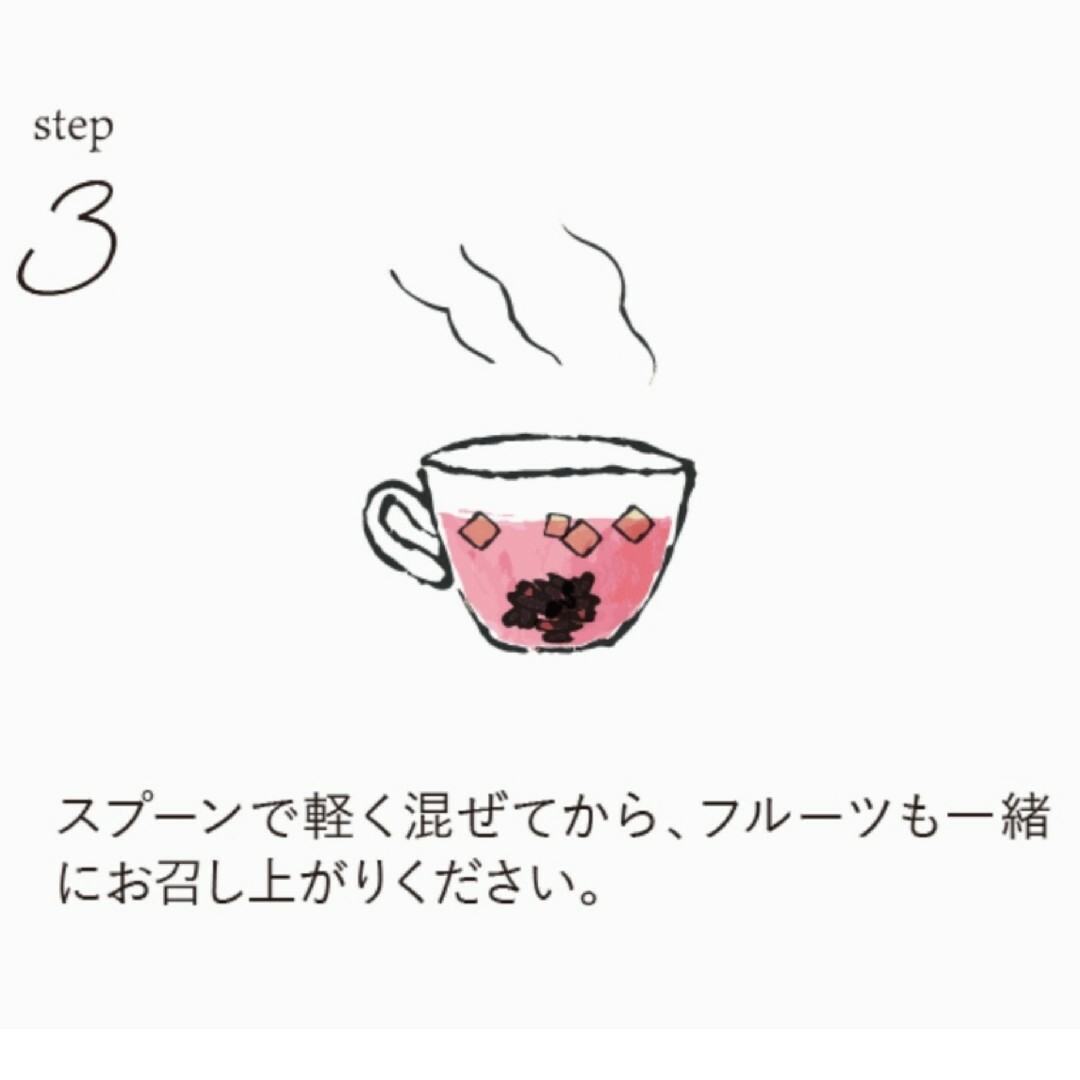 step
3

スプーンで軽く混ぜてから、フルーツも一緒にお召し上がりください。